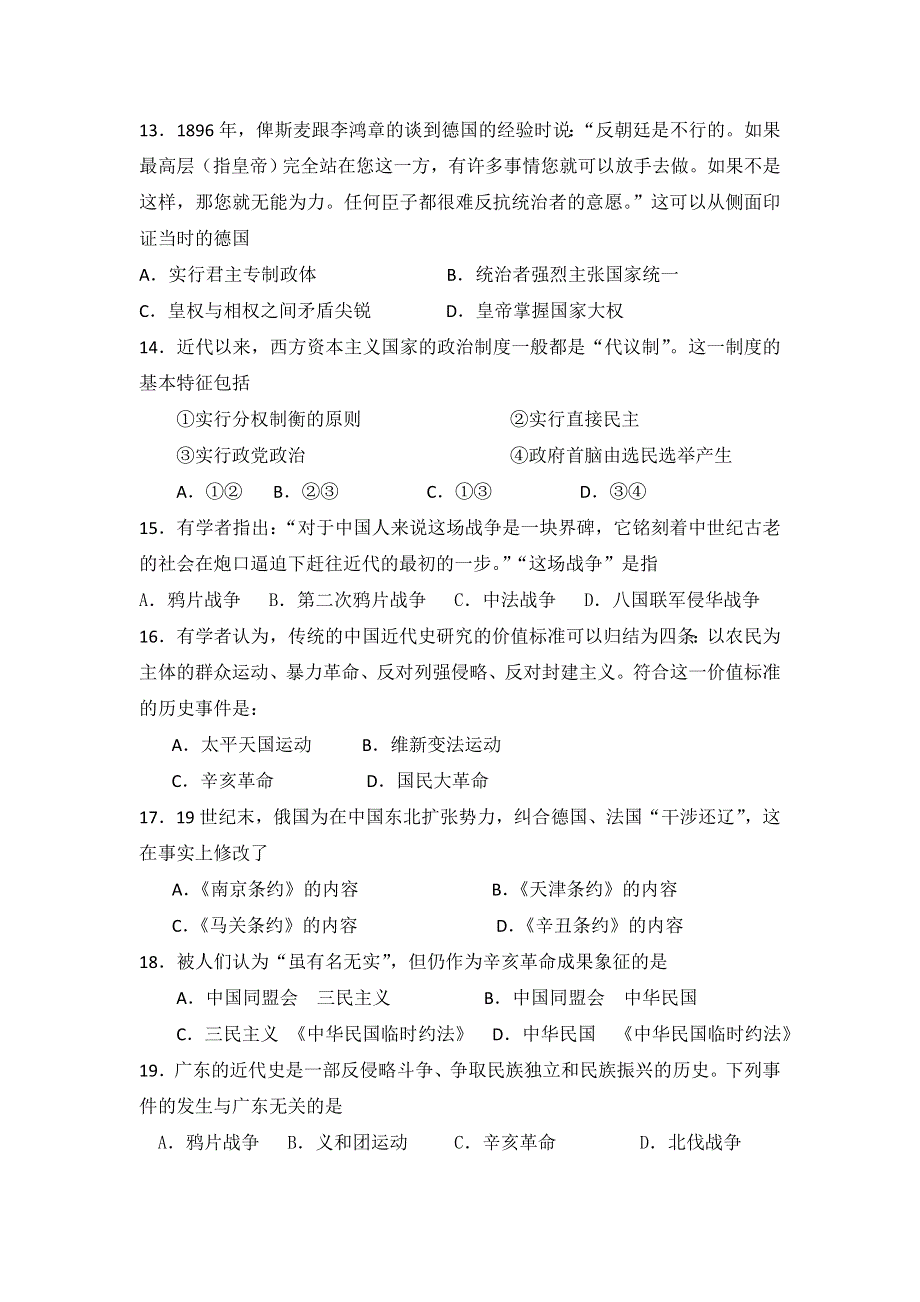 13．1896 年，俾斯麦跟李鸿章的谈到德国的经验时说：“反朝廷是不行的。如果最高层（指皇帝）完全站在您这一方，有许多事情您就可以放手去做。如果不是这样，那您就无能为力。任何臣子都很难反抗统治者的意愿。”这可以从侧面印证当时的德国

A．实行君主专制政体　　　　B．统治者强烈主张国家统一

C．皇权与相权之间矛盾尖锐　　D．皇帝掌握国家大权

14．近代以来，西方资本主义国家的政治制度一般都是“代议制”。这一制度的基本特征包括

①实行分权制衡的原则　　　　②实行直接民主

③实行政党政治　　　　④政府首脑由选民选举产生

A．①②　B．②③　　C．①③　　D．③④

15．有学者指出：“对于中国人来说这场战争是一块界碑，它铭刻着中世纪古老的社会在炮口逼迫下赶往近代的最初的一步。”“这场战争”是指

A．鸦片战争　B．第二次鸦片战争　C．中法战争　D．八国联军侵华战争

16．有学者认为，传统的中国近代史研究的价值标准可以归结为四条：以农民为主体的群众运动、暴力革命、反对列强侵略、反对封建主义。符合这一价值标准的历史事件是：

A．太平天国运动　　B．维新变法运动

C．辛亥革命　　　D．国民大革命

17．19 世纪末，俄国为在中国东北扩张势力，纠合德国、法国“干涉还辽”，这在事实上修改了

A．《南京条约》的内容　　　　B．《天津条约》的内容

C．《马关条约》的内容　　　　D．《辛丑条约》的内容

18．被人们认为“虽有名无实”，但仍作为辛亥革命成果象征的是

A．中国同盟会　三民主义　　　B．中国同盟会　中华民国

C．三民主义　《中华民国临时约法》　D．中华民国　《中华民国临时约法》

19．广东的近代史是一部反侵略斗争、争取民族独立和民族振兴的历史。下列事件的发生与广东无关的是

A．鸦片战争　B．义和团运动　C．辛亥革命　　D．北伐战争